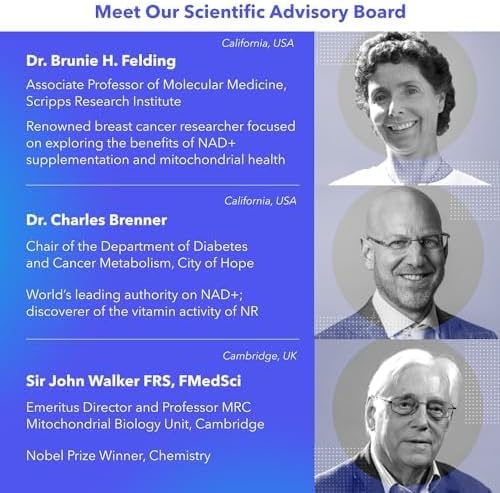 Meet Our Scientific Advisory Board

California, USA

Dr. Brunie H. Felding

Associate Professor of Molecular Medicine, Scripps Research Institute

Renowned breast cancer researcher focused on exploring the benefits of NAD+ supplementation and mitochondrial health

California, USA

Dr. Charles Brenner

Chair of the Department of Diabetes and Cancer Metabolism, City of Hope

World's leading authority on NAD+; discoverer of the vitamin activity of NR

Cambridge, UK

Sir John Walker FRS, FMedSci

Emeritus Director and Professor MRC Mitochondrial Biology Unit, Cambridge

Nobel Prize Winner, Chemistry